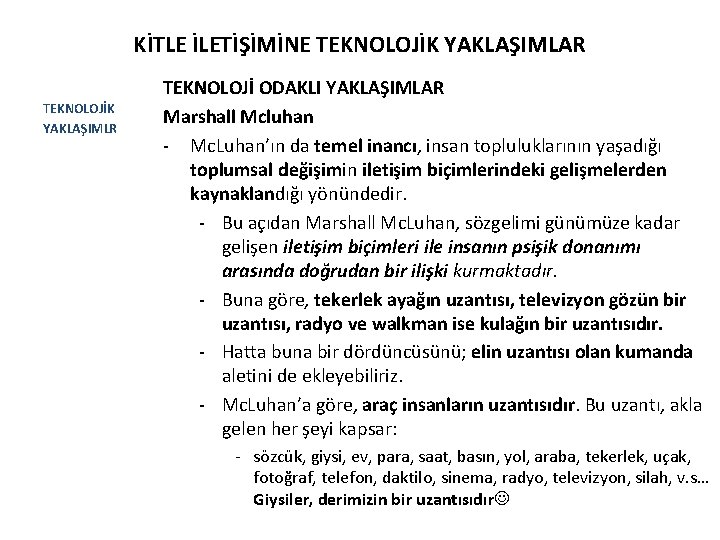 KİTLE İLETİŞİMİNE TEKNOLOJİK YAKLAŞIMLAR

TEKNOLOJİK YAKLAŞIMLR

TEKNOLOJİ ODAKLI YAKLAŞIMLAR

Marshall Mcluhan

- McLuhan'ın da temel inancı, insan topluluklarının yaşadığı toplumsal değişimin iletişim biçimlerindeki gelişmelerden kaynaklandığı yönündedir.
  - Bu açıdan Marshall McLuhan, sözgelimi günümüze kadar gelişen iletişim biçimleri ile insanın psişik donanımı arasında doğrudan bir ilişki kurmaktadır.
  - Buna göre, tekerlek ayağın uzantısı, televizyon gözün bir uzantısı, radyo ve walkman ise kulağın bir uzantısıdır.
  - Hatta buna bir dördüncüsünü; elin uzantısı olan kumanda aletini de ekleyebiliriz.
  - McLuhan'a göre, araç insanların uzantısıdır. Bu uzantı, akla gelen her şeyi kapsar:
    - sözcük, giysi, ev, para, saat, basın, yol, araba, tekerlek, uçak, fotoğraf, telefon, daktilo, sinema, radyo, televizyon, silah, v.s… Giysiler, derimizin bir uzantısıdır☺